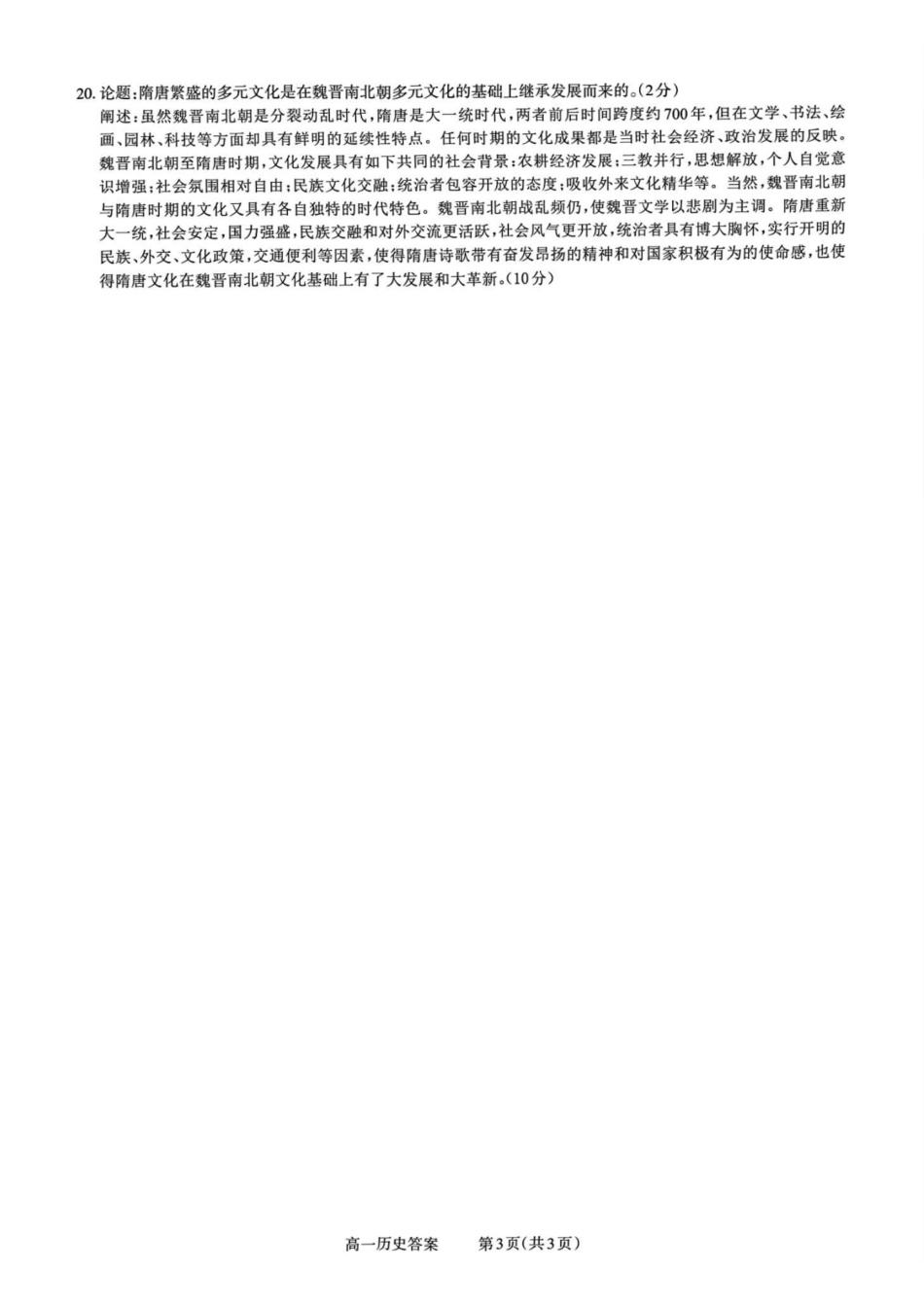 20. 论题：隋唐繁盛的多元文化是在魏晋南北朝多元文化的基础上继承发展而来的。(2分)
阐述：虽然魏晋南北朝是分裂动乱时代，隋唐是大一统时代，两者前后时间跨度约700年，但在文学、书法、绘画、园林、科技等方面却具有鲜明的延续性特点。任何时期的文化成果都是当时社会经济、政治发展的反映。魏晋南北朝至隋唐时期，文化发展具有如下共同的社会背景：农耕经济发展；三教并行，思想解放，个人自觉意识增强；社会氛围相对自由；民族文化交融；统治者包容开放的态度；吸收外来文化精华等。当然，魏晋南北朝与隋唐时期的文化又具有各自独特的时代特色。魏晋南北朝战乱频仍，使魏晋文学以悲剧为主调。隋唐重新大一统，社会安定，国力强盛，民族交融和对外交流更活跃，社会风气更开放，统治者具有博大胸怀，实行开明的民族、外交、文化政策，交通便利等因素，使得隋唐诗歌带有奋发昂扬的精神和对国家积极有为的使命感，也使得隋唐文化在魏晋南北朝文化基础上有了大发展和大革新。(10分)

高一历史答案　第3页(共3页)